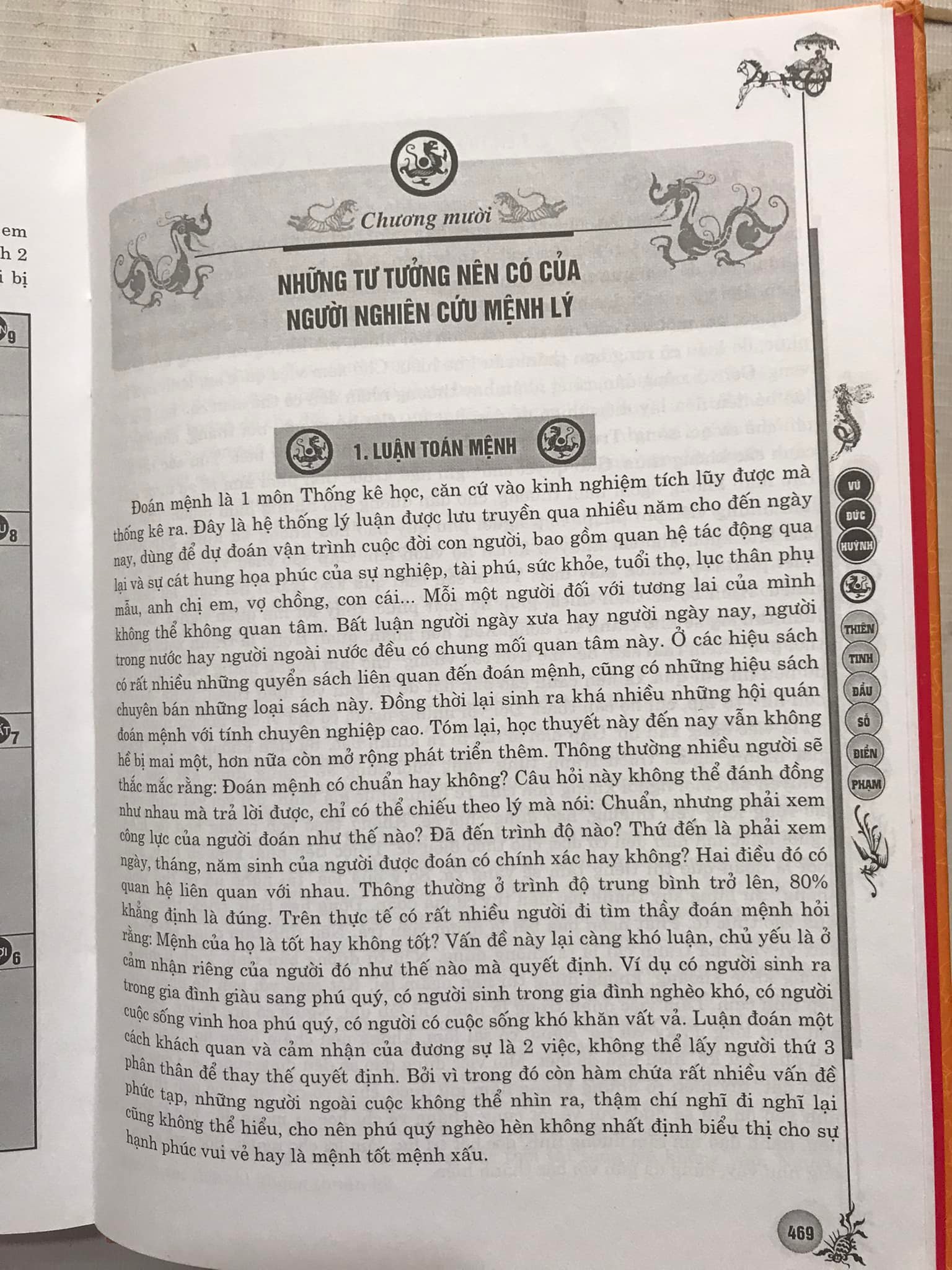 em
h 2
i bị

9

8

7

6

Chương mười

NHỮNG TƯ TƯỞNG NÊN CÓ CỦA NGƯỜI NGHIÊN CỨU MỆNH LÝ

1. LUẬN TOÁN MỆNH

Đoán mệnh là 1 môn Thống kê học, căn cứ vào kinh nghiệm tích lũy được mà thống kê ra. Đây là hệ thống lý luận được lưu truyền qua nhiều năm cho đến ngày nay, dùng để dự đoán vận trình cuộc đời con người, bao gồm quan hệ tác động qua lại và sự cát hung họa phúc của sự nghiệp, tài phú, sức khỏe, tuổi thọ, lục thân phụ mẫu, anh chị em, vợ chồng, con cái... Mỗi một người đối với tương lai của mình không thể không quan tâm. Bất luận người ngày xưa hay người ngày nay, người trong nước hay người ngoài nước đều có chung mối quan tâm này. Ở các hiệu sách có rất nhiều những quyển sách liên quan đến đoán mệnh, cũng có những hiệu sách chuyên bán những loại sách này. Đồng thời lại sinh ra khá nhiều những hội quán đoán mệnh với tính chuyên nghiệp cao. Tóm lại, học thuyết này đến nay vẫn không hề bị mai một, hơn nữa còn mở rộng phát triển thêm. Thông thường nhiều người sẽ thắc mắc rằng: Đoán mệnh có chuẩn hay không? Câu hỏi này không thể đánh đồng như nhau mà trả lời được, chỉ có thể chiếu theo lý mà nói: Chuẩn, nhưng phải xem công lực của người đoán như thế nào? Đã đến trình độ nào? Thứ đến là phải xem ngày, tháng, năm sinh của người được đoán có chính xác hay không? Hai điều đó có quan hệ liên quan với nhau. Thông thường ở trình độ trung bình trở lên, 80% khẳng định là đúng. Trên thực tế có rất nhiều người đi tìm thầy đoán mệnh hỏi rằng: Mệnh của họ là tốt hay không tốt? Vấn đề này lại càng khó luận, chủ yếu là ở cảm nhận riêng của người đó như thế nào mà quyết định. Ví dụ có người sinh ra trong gia đình giàu sang phú quý, có người sinh trong gia đình nghèo khó, có người cuộc sống vinh hoa phú quý, có người có cuộc sống khó khăn vất vả. Luận đoán một cách khách quan và cảm nhận của đương sự là 2 việc, không thể lấy người thứ 3 phân thân để thay thế quyết định. Bởi vì trong đó còn hàm chứa rất nhiều vấn đề phức tạp, những người ngoài cuộc không thể nhìn ra, thậm chí nghĩ đi nghĩ lại cũng không thể hiểu, cho nên phú quý nghèo hèn không nhất định biểu thị cho sự hạnh phúc vui vẻ hay là mệnh tốt mệnh xấu.

VŨ ĐỨC HUỲNH

THIÊN TINH ĐẨU SỐ ĐIỂN PHẠM

469